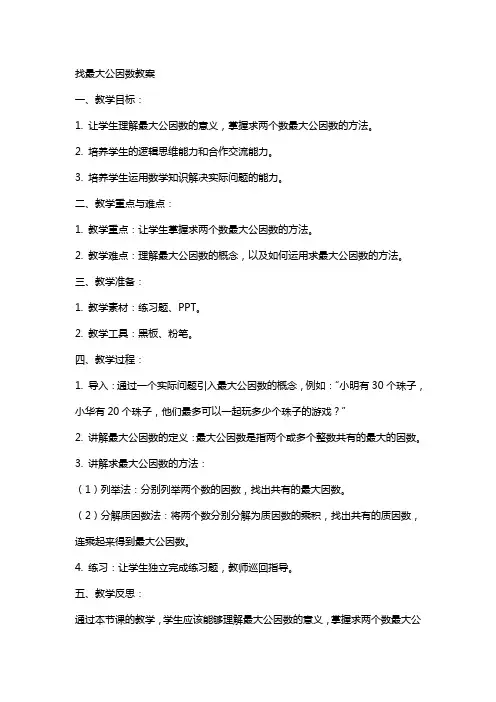 找最大公因数教案

一、教学目标：

1. 让学生理解最大公因数的意义，掌握求两个数最大公因数的方法。

2. 培养学生的逻辑思维能力和合作交流能力。

3. 培养学生运用数学知识解决实际问题的能力。

二、教学重点与难点：

1. 教学重点：让学生掌握求两个数最大公因数的方法。

2. 教学难点：理解最大公因数的概念，以及如何运用求最大公因数的方法。

三、教学准备：

1. 教学素材：练习题、PPT。

2. 教学工具：黑板、粉笔。

四、教学过程：

1. 导入：通过一个实际问题引入最大公因数的概念，例如："小明有 30 个珠子，小华有 20 个珠子，他们最多可以一起玩多少个珠子的游戏？"

2. 讲解最大公因数的定义：最大公因数是指两个或多个整数共有的最大的因数。

3. 讲解求最大公因数的方法：

（1）列举法：分别列举两个数的因数，找出共有的最大因数。

（2）分解质因数法：将两个数分别分解为质因数的乘积，找出共有的质因数，连乘起来得到最大公因数。

4. 练习：让学生独立完成练习题，教师巡回指导。

五、教学反思：

通过本节课的教学，学生应该能够理解最大公因数的意义，掌握求两个数最大公